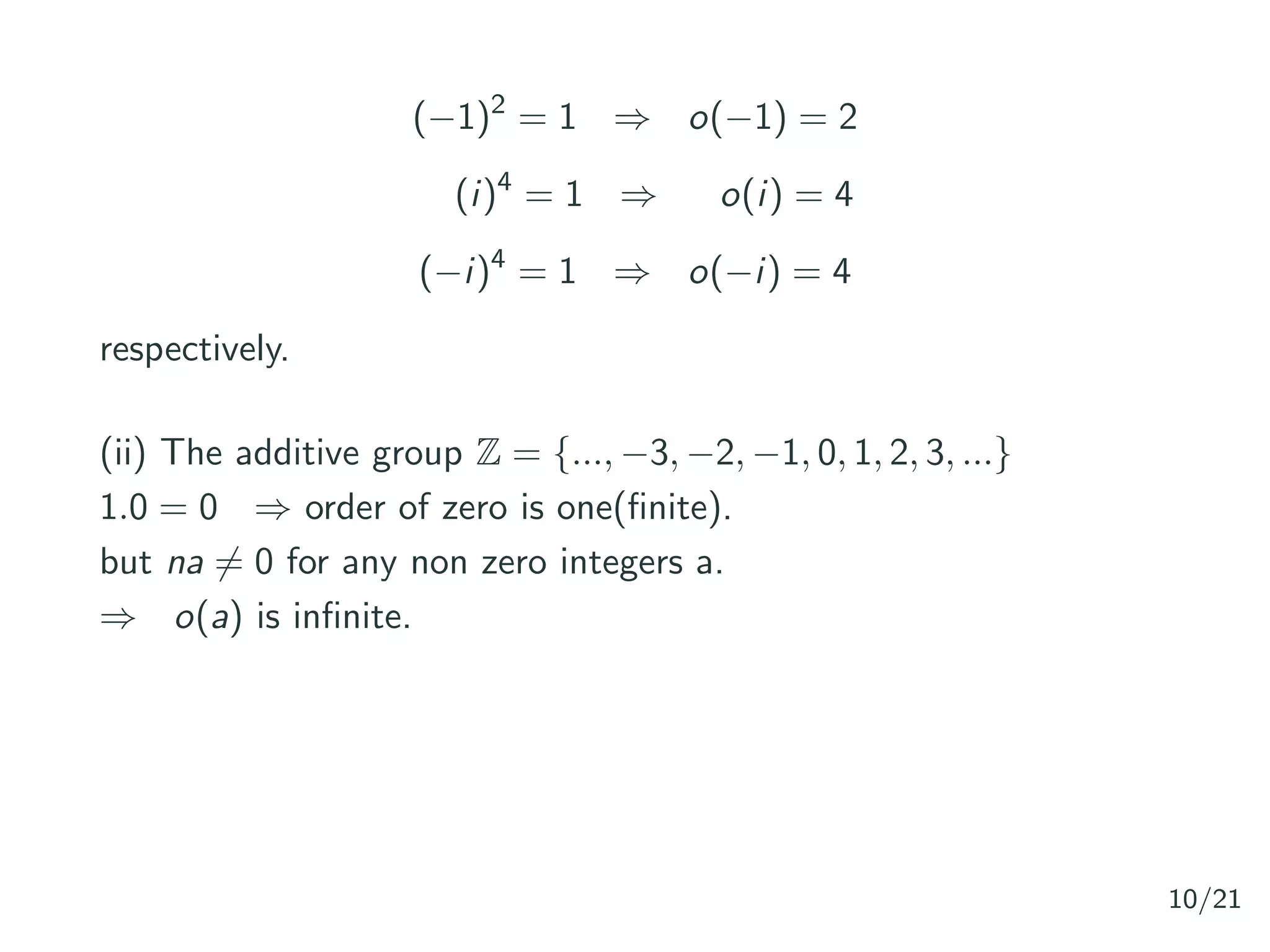 $(-1)^2 = 1 \Rightarrow o(-1) = 2$

$(i)^4 = 1 \Rightarrow o(i) = 4$

$(-i)^4 = 1 \Rightarrow o(-i) = 4$

respectively.

(ii) The additive group $\mathbb{Z} = \{..., -3, -2, -1, 0, 1, 2, 3, ...\}$
$1.0 = 0 \Rightarrow$ order of zero is one(finite).
but $na \neq 0$ for any non zero integers a.
$\Rightarrow o(a)$ is infinite.

10/21